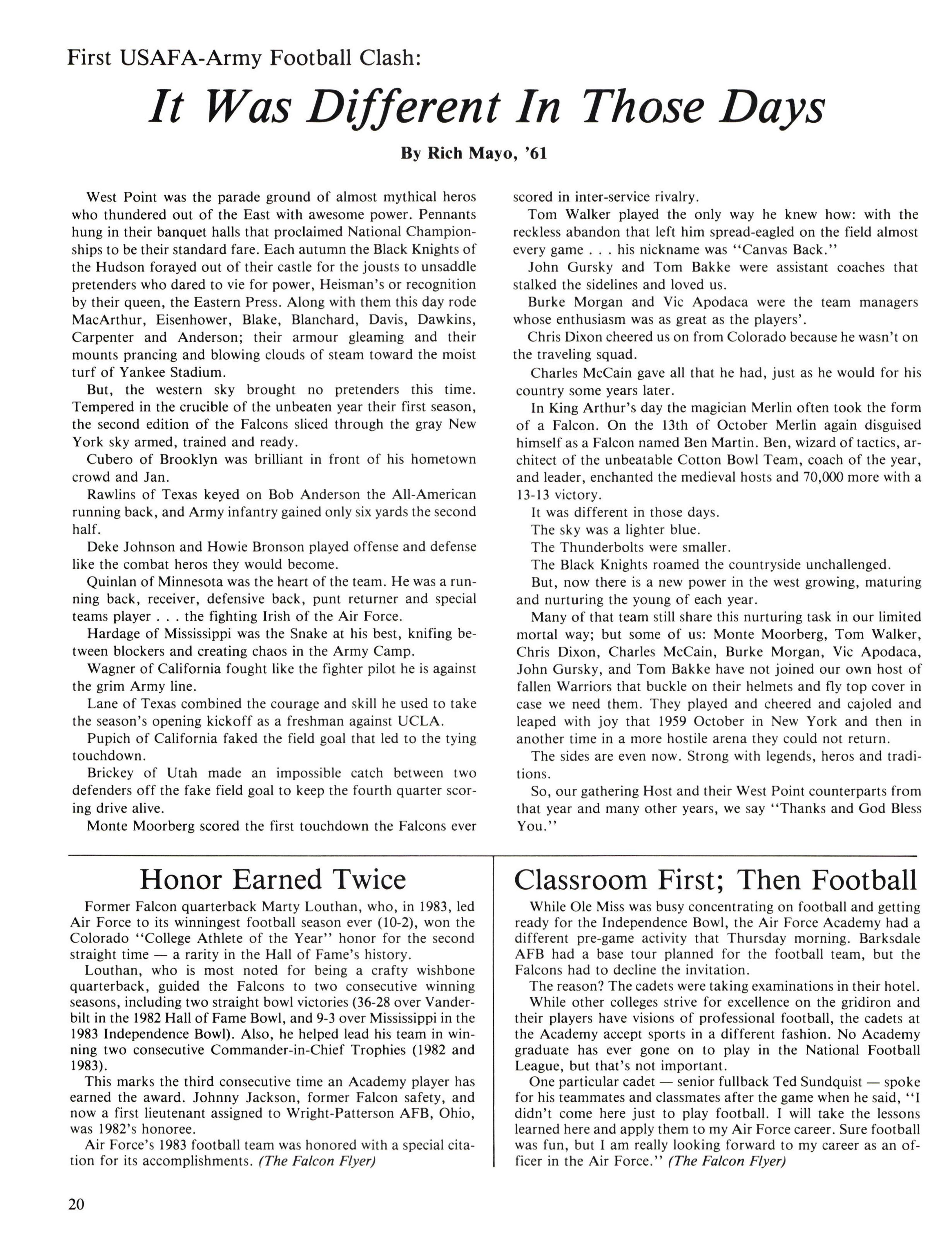 First USAFA-Army Football Clash:

It Was Different In Those Days

By Rich Mayo, '61

West Point was the parade ground of almost mythical heros who thundered out of the East with awesome power. Pennants hung in their banquet halls that proclaimed National Championships to be their standard fare. Each autumn the Black Knights of the Hudson forayed out of their castle for the jousts to unsaddle pretenders who dared to vie for power, Heisman's or recognition by their queen, the Eastern Press. Along with them this day rode MacArthur, Eisenhower, Blake, Blanchard, Davis, Dawkins, Carpenter and Anderson; their armour gleaming and their mounts prancing and blowing clouds of steam toward the moist turf of Yankee Stadium.

But, the western sky brought no pretenders this time. Tempered in the crucible of the unbeaten year their first season, the second edition of the Falcons sliced through the gray New York sky armed, trained and ready.

Cubero of Brooklyn was brilliant in front of his hometown crowd and Jan.

Rawlins of Texas keyed on Bob Anderson the All-American running back, and Army infantry gained only six yards the second half.

Deke Johnson and Howie Bronson played offense and defense like the combat heros they would become.

Quinlan of Minnesota was the heart of the team. He was a running back, receiver, defensive back, punt returner and special teams player . . . the fighting Irish of the Air Force.

Hardage of Mississippi was the Snake at his best, knifing between blockers and creating chaos in the Army Camp.

Wagner of California fought like the fighter pilot he is against the grim Army line.

Lane of Texas combined the courage and skill he used to take the season's opening kickoff as a freshman against UCLA.

Pupich of California faked the field goal that led to the tying touchdown.

Brickey of Utah made an impossible catch between two defenders off the fake field goal to keep the fourth quarter scoring drive alive.

Monte Moorberg scored the first touchdown the Falcons ever scored in inter-service rivalry.

Tom Walker played the only way he knew how: with the reckless abandon that left him spread-eagled on the field almost every game . . . his nickname was "Canvas Back."

John Gursky and Tom Bakke were assistant coaches that stalked the sidelines and loved us.

Burke Morgan and Vic Apodaca were the team managers whose enthusiasm was as great as the players'.

Chris Dixon cheered us on from Colorado because he wasn't on the traveling squad.

Charles McCain gave all that he had, just as he would for his country some years later.

In King Arthur's day the magician Merlin often took the form of a Falcon. On the 13th of October Merlin again disguised himself as a Falcon named Ben Martin. Ben, wizard of tactics, architect of the unbeatable Cotton Bowl Team, coach of the year, and leader, enchanted the medieval hosts and 70,000 more with a 13-13 victory.

It was different in those days.

The sky was a lighter blue.

The Thunderbolts were smaller.

The Black Knights roamed the countryside unchallenged.

But, now there is a new power in the west growing, maturing and nurturing the young of each year.

Many of that team still share this nurturing task in our limited mortal way; but some of us: Monte Moorberg, Tom Walker, Chris Dixon, Charles McCain, Burke Morgan, Vic Apodaca, John Gursky, and Tom Bakke have not joined our own host of fallen Warriors that buckle on their helmets and fly top cover in case we need them. They played and cheered and cajoled and leaped with joy that 1959 October in New York and then in another time in a more hostile arena they could not return.

The sides are even now. Strong with legends, heros and traditions.

So, our gathering Host and their West Point counterparts from that year and many other years, we say "Thanks and God Bless You."

Honor Earned Twice

Former Falcon quarterback Marty Louthan, who, in 1983, led Air Force to its winningest football season ever (10-2), won the Colorado "College Athlete of the Year" honor for the second straight time — a rarity in the Hall of Fame's history.

Louthan, who is most noted for being a crafty wishbone quarterback, guided the Falcons to two consecutive winning seasons, including two straight bowl victories (36-28 over Vanderbilt in the 1982 Hall of Fame Bowl, and 9-3 over Mississippi in the 1983 Independence Bowl). Also, he helped lead his team in winning two consecutive Commander-in-Chief Trophies (1982 and 1983).

This marks the third consecutive time an Academy player has earned the award. Johnny Jackson, former Falcon safety, and now a first lieutenant assigned to Wright-Patterson AFB, Ohio, was 1982's honoree.

Air Force's 1983 football team was honored with a special citation for its accomplishments. (The Falcon Flyer)

Classroom First; Then Football

While Ole Miss was busy concentrating on football and getting ready for the Independence Bowl, the Air Force Academy had a different pre-game activity that Thursday morning. Barksdale AFB had a base tour planned for the football team, but the Falcons had to decline the invitation.

The reason? The cadets were taking examinations in their hotel.

While other colleges strive for excellence on the gridiron and their players have visions of professional football, the cadets at the Academy accept sports in a different fashion. No Academy graduate has ever gone on to play in the National Football League, but that's not important.

One particular cadet — senior fullback Ted Sundquist — spoke for his teammates and classmates after the game when he said, "I didn't come here just to play football. I will take the lessons learned here and apply them to my Air Force career. Sure football was fun, but I am really looking forward to my career as an officer in the Air Force." (The Falcon Flyer)

20